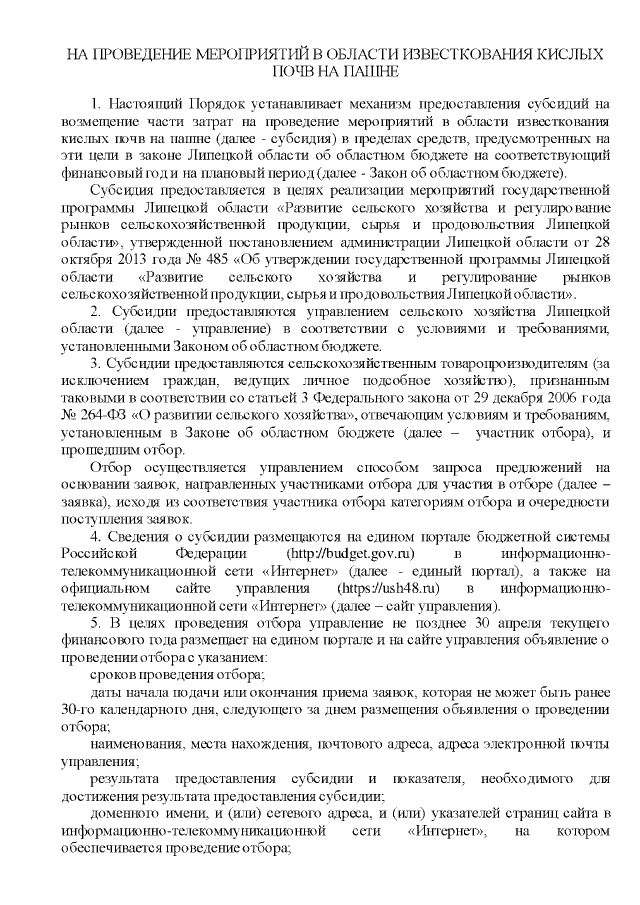 НА ПРОВЕДЕНИЕ МЕРОПРИЯТИЙ В ОБЛАСТИ ИЗВЕСТКОВАНИЯ КИСЛЫХ ПОЧВ НА ПАШНЕ

1. Настоящий Порядок устанавливает механизм предоставления субсидий на возмещение части затрат на проведение мероприятий в области известкования кислых почв на пашне (далее - субсидия) в пределах средств, предусмотренных на эти цели в законе Липецкой области об областном бюджете на соответствующий финансовый год и на плановый период (далее - Закон об областном бюджете).

Субсидия предоставляется в целях реализации мероприятий государственной программы Липецкой области «Развитие сельского хозяйства и регулирование рынков сельскохозяйственной продукции, сырья и продовольствия Липецкой области», утвержденной постановлением администрации Липецкой области от 28 октября 2013 года № 485 «Об утверждении государственной программы Липецкой области «Развитие сельского хозяйства и регулирование рынков сельскохозяйственной продукции, сырья и продовольствия Липецкой области».

2. Субсидии предоставляются управлением сельского хозяйства Липецкой области (далее - управление) в соответствии с условиями и требованиями, установленными Законом об областном бюджете.

3. Субсидии предоставляются сельскохозяйственным товаропроизводителям (за исключением граждан, ведущих личное подсобное хозяйство), признанным таковыми в соответствии со статьей 3 Федерального закона от 29 декабря 2006 года № 264-ФЗ «О развитии сельского хозяйства», отвечающим условиям и требованиям, установленным в Законе об областном бюджете (далее – участник отбора), и прошедшим отбор.

Отбор осуществляется управлением способом запроса предложений на основании заявок, направленных участниками отбора для участия в отборе (далее – заявка), исходя из соответствия участника отбора категориям отбора и очередности поступления заявок.

4. Сведения о субсидии размещаются на едином портале бюджетной системы Российской Федерации (http://budget.gov.ru) в информационно-телекоммуникационной сети «Интернет» (далее - единый портал), а также на официальном сайте управления (https://ush48.ru) в информационно-телекоммуникационной сети «Интернет» (далее – сайт управления).

5. В целях проведения отбора управление не позднее 30 апреля текущего финансового года размещает на едином портале и на сайте управления объявление о проведении отбора с указанием:

сроков проведения отбора;

даты начала подачи или окончания приема заявок, которая не может быть ранее 30-го календарного дня, следующего за днем размещения объявления о проведении отбора;

наименования, места нахождения, почтового адреса, адреса электронной почты управления;

результата предоставления субсидии и показателя, необходимого для достижения результата предоставления субсидии;

доменного имени, и (или) сетевого адреса, и (или) указателей страниц сайта в информационно-телекоммуникационной сети «Интернет», на котором обеспечивается проведение отбора;